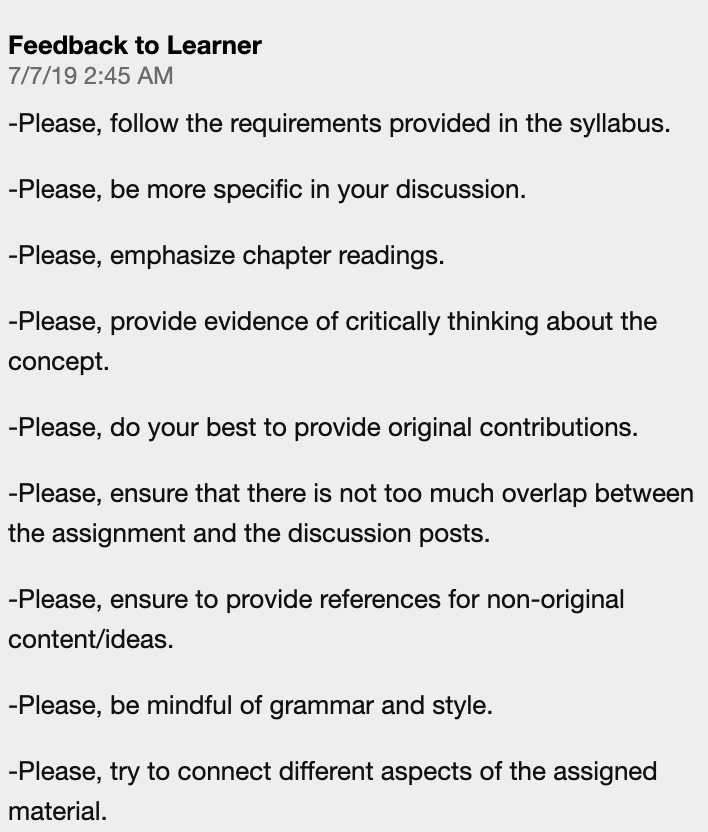 Feedback to Learner
7/7/19 2:45 AM

-Please, follow the requirements provided in the syllabus.

-Please, be more specific in your discussion.

-Please, emphasize chapter readings.

-Please, provide evidence of critically thinking about the concept.

-Please, do your best to provide original contributions.

-Please, ensure that there is not too much overlap between the assignment and the discussion posts.

-Please, ensure to provide references for non-original content/ideas.

-Please, be mindful of grammar and style.

-Please, try to connect different aspects of the assigned material.